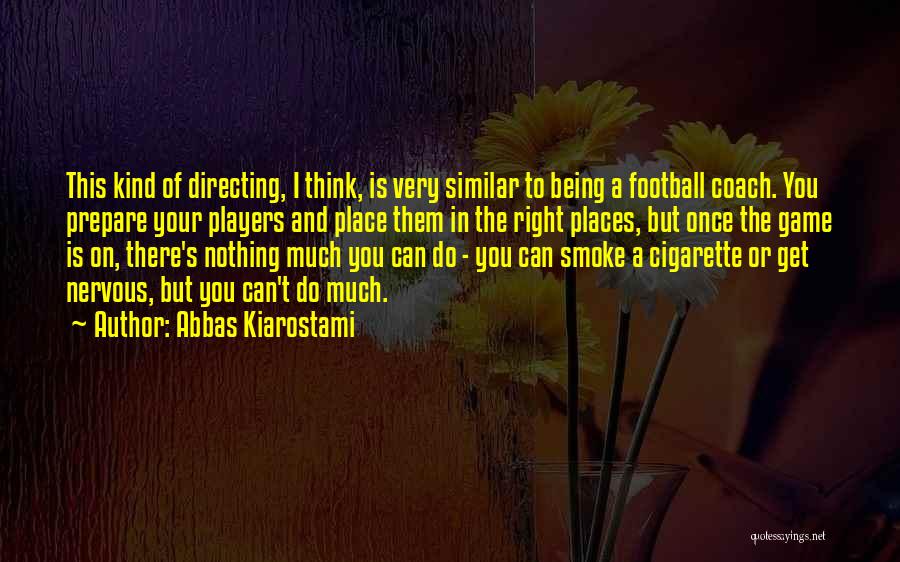 This kind of directing, I think, is very similar to being a football coach. You prepare your players and place them in the right places, but once the game is on, there's nothing much you can do - you can smoke a cigarette or get nervous, but you can't do much.

~ Author: Abbas Kiarostami

quotessayings.net